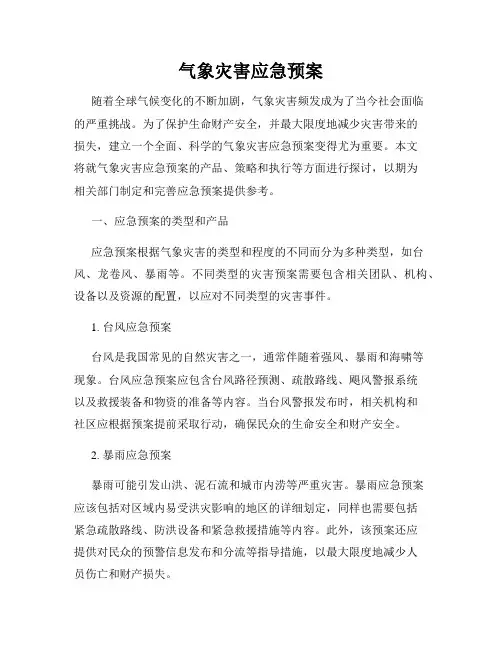 气象灾害应急预案

随着全球气候变化的不断加剧，气象灾害频发成为了当今社会面临的严重挑战。为了保护生命财产安全，并最大限度地减少灾害带来的损失，建立一个全面、科学的气象灾害应急预案变得尤为重要。本文将就气象灾害应急预案的产品、策略和执行等方面进行探讨，以期为相关部门制定和完善应急预案提供参考。

一、应急预案的类型和产品

应急预案根据气象灾害的类型和程度的不同而分为多种类型，如台风、龙卷风、暴雨等。不同类型的灾害预案需要包含相关团队、机构、设备以及资源的配置，以应对不同类型的灾害事件。

1. 台风应急预案

台风是我国常见的自然灾害之一，通常伴随着强风、暴雨和海啸等现象。台风应急预案应包含台风路径预测、疏散路线、飓风警报系统以及救援装备和物资的准备等内容。当台风警报发布时，相关机构和社区应根据预案提前采取行动，确保民众的生命安全和财产安全。

2. 暴雨应急预案

暴雨可能引发山洪、泥石流和城市内涝等严重灾害。暴雨应急预案应该包括对区域内易受洪灾影响的地区的详细划定，同样也需要包括紧急疏散路线、防洪设备和紧急救援措施等内容。此外，该预案还应提供对民众的预警信息发布和分流等指导措施，以最大限度地减少人员伤亡和财产损失。